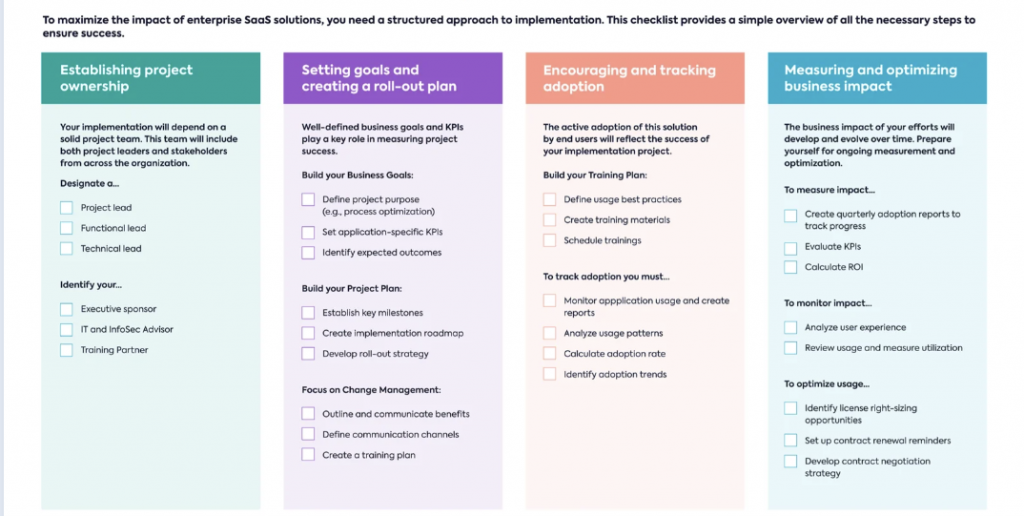 To maximize the impact of enterprise SaaS solutions, you need a structured approach to implementation. This checklist provides a simple overview of all the necessary steps to ensure success.

Establishing project ownership

Your implementation will depend on a solid project team. This team will include both project leaders and stakeholders from across the organization.

Designate a...

Project lead

Functional lead

Technical lead

Identify your...

Executive sponsor

IT and InfoSec Advisor

Training Partner

Setting goals and creating a roll-out plan

Well-defined business goals and KPIs play a key role in measuring project success.

Build your Business Goals:

Define project purpose (e.g., process optimization)

Set application-specific KPIs

Identify expected outcomes

Build your Project Plan:

Establish key milestones

Create implementation roadmap

Develop roll-out strategy

Focus on Change Management:

Outline and communicate benefits

Define communication channels

Create a training plan

Encouraging and tracking adoption

The active adoption of this solution by end users will reflect the success of your implementation project.

Build your Training Plan:

Define usage best practices

Create training materials

Schedule trainings

To track adoption you must...

Monitor appplication usage and create reports

Analyze usage patterns

Calculate adoption rate

Identify adoption trends

Measuring and optimizing business impact

The business impact of your efforts will develop and evolve over time. Prepare yourself for ongoing measurement and optimization.

To measure impact...

Create quarterly adoption reports to track progress

Evaluate KPIs

Calculate ROI

To monitor impact...

Analyze user experience

Review usage and measure utilization

To optimize usage...

Identify license right-sizing opportunities

Set up contract renewal reminders

Develop contract negotiation strategy